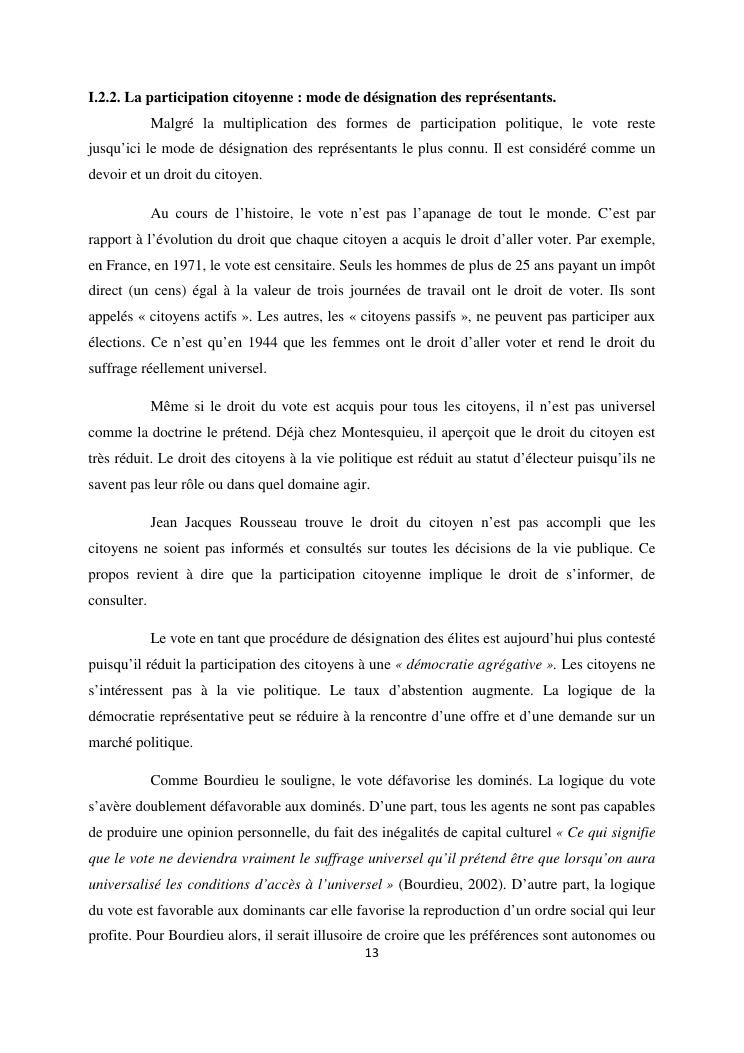 I.2.2. La participation citoyenne : mode de désignation des représentants.

Malgré la multiplication des formes de participation politique, le vote reste jusqu'ici le mode de désignation des représentants le plus connu. Il est considéré comme un devoir et un droit du citoyen.

Au cours de l'histoire, le vote n'est pas l'apanage de tout le monde. C'est par rapport à l'évolution du droit que chaque citoyen a acquis le droit d'aller voter. Par exemple, en France, en 1971, le vote est censitaire. Seuls les hommes de plus de 25 ans payant un impôt direct (un cens) égal à la valeur de trois journées de travail ont le droit de voter. Ils sont appelés « citoyens actifs ». Les autres, les « citoyens passifs », ne peuvent pas participer aux élections. Ce n'est qu'en 1944 que les femmes ont le droit d'aller voter et rend le droit du suffrage réellement universel.

Même si le droit du vote est acquis pour tous les citoyens, il n'est pas universel comme la doctrine le prétend. Déjà chez Montesquieu, il aperçoit que le droit du citoyen est très réduit. Le droit des citoyens à la vie politique est réduit au statut d'électeur puisqu'ils ne savent pas leur rôle ou dans quel domaine agir.

Jean Jacques Rousseau trouve le droit du citoyen n'est pas accompli que les citoyens ne soient pas informés et consultés sur toutes les décisions de la vie publique. Ce propos revient à dire que la participation citoyenne implique le droit de s'informer, de consulter.

Le vote en tant que procédure de désignation des élites est aujourd'hui plus contesté puisqu'il réduit la participation des citoyens à une « démocratie agrégative ». Les citoyens ne s'intéressent pas à la vie politique. Le taux d'abstention augmente. La logique de la démocratie représentative peut se réduire à la rencontre d'une offre et d'une demande sur un marché politique.

Comme Bourdieu le souligne, le vote défavorise les dominés. La logique du vote s'avère doublement défavorable aux dominés. D'une part, tous les agents ne sont pas capables de produire une opinion personnelle, du fait des inégalités de capital culturel « Ce qui signifie que le vote ne deviendra vraiment le suffrage universel qu'il prétend être que lorsqu'on aura universalisé les conditions d'accès à l'universel » (Bourdieu, 2002). D'autre part, la logique du vote est favorable aux dominants car elle favorise la reproduction d'un ordre social qui leur profite. Pour Bourdieu alors, il serait illusoire de croire que les préférences sont autonomes ou

13